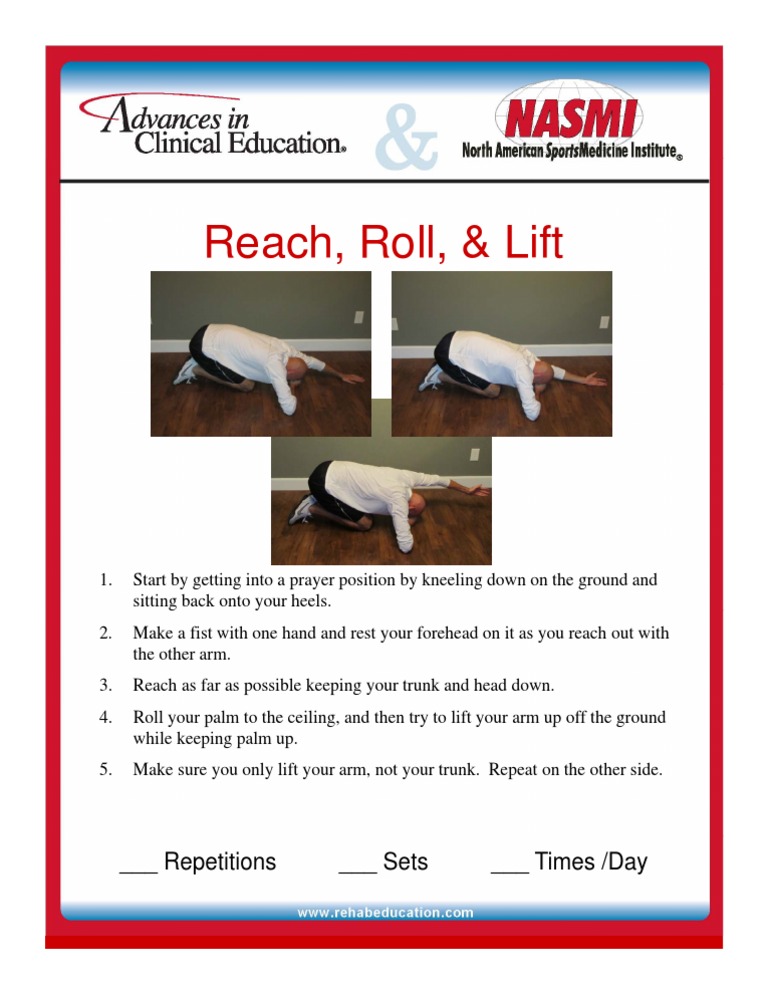 Advances in Clinical Education®

&

NASMI
North American SportsMedicine Institute®

Reach, Roll, & Lift

1. Start by getting into a prayer position by kneeling down on the ground and sitting back onto your heels.

2. Make a fist with one hand and rest your forehead on it as you reach out with the other arm.

3. Reach as far as possible keeping your trunk and head down.

4. Roll your palm to the ceiling, and then try to lift your arm up off the ground while keeping palm up.

5. Make sure you only lift your arm, not your trunk. Repeat on the other side.

___ Repetitions ___ Sets ___ Times /Day

www.rehabeducation.com